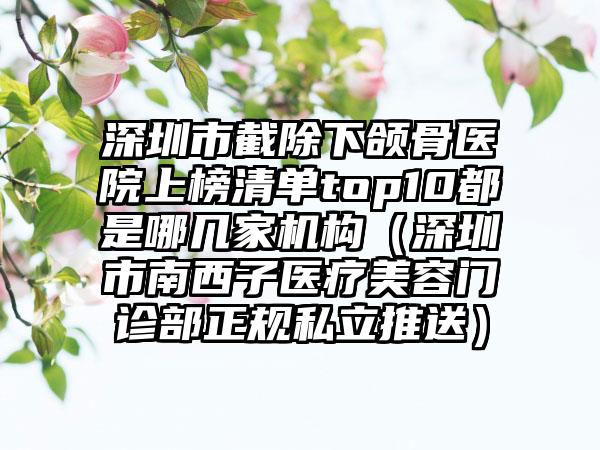 深圳市截除下颌骨医院上榜清单top10都是哪几家机构（深圳市南西子医疗美容门诊部正规私立推送）